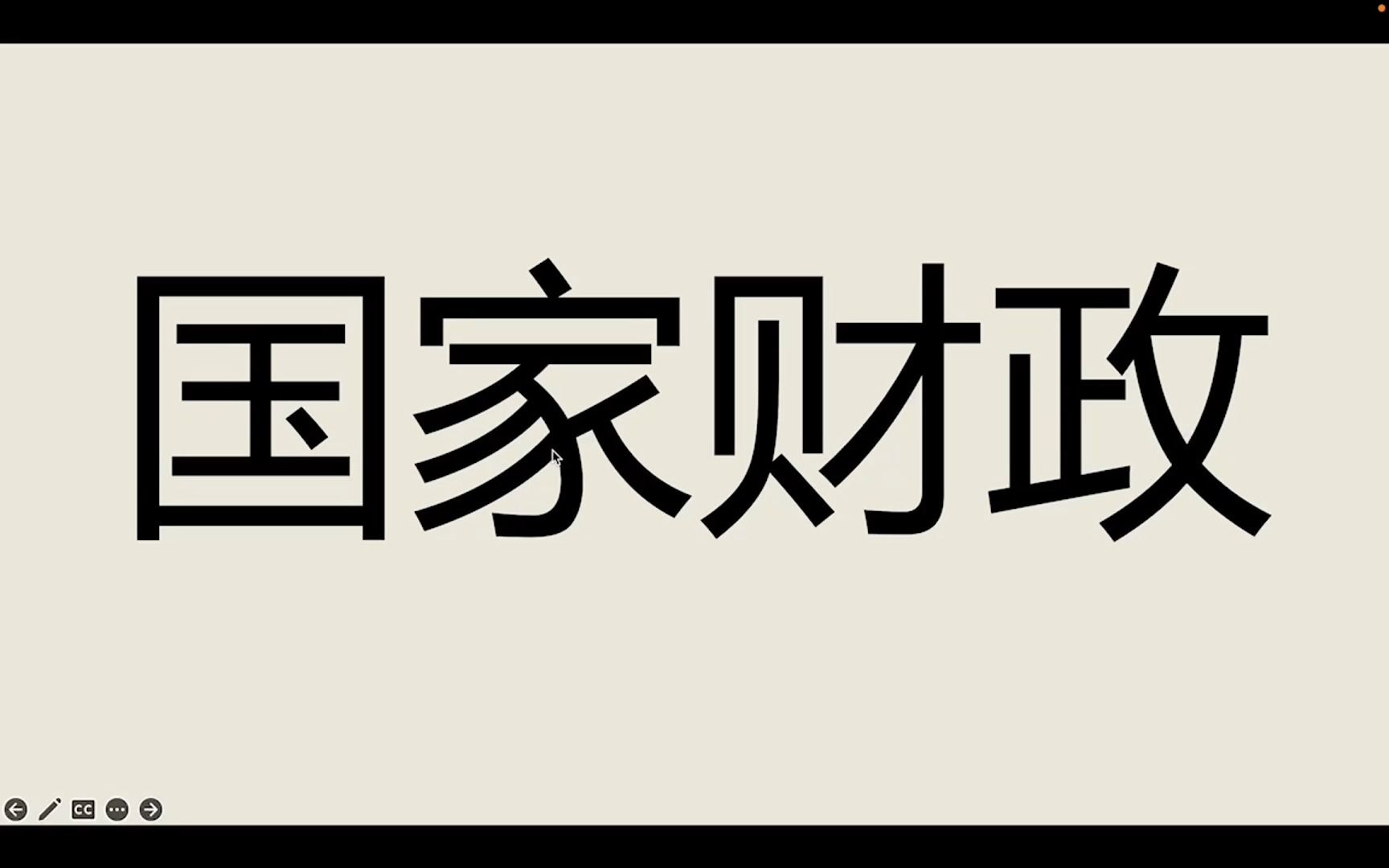 国家财政

CC